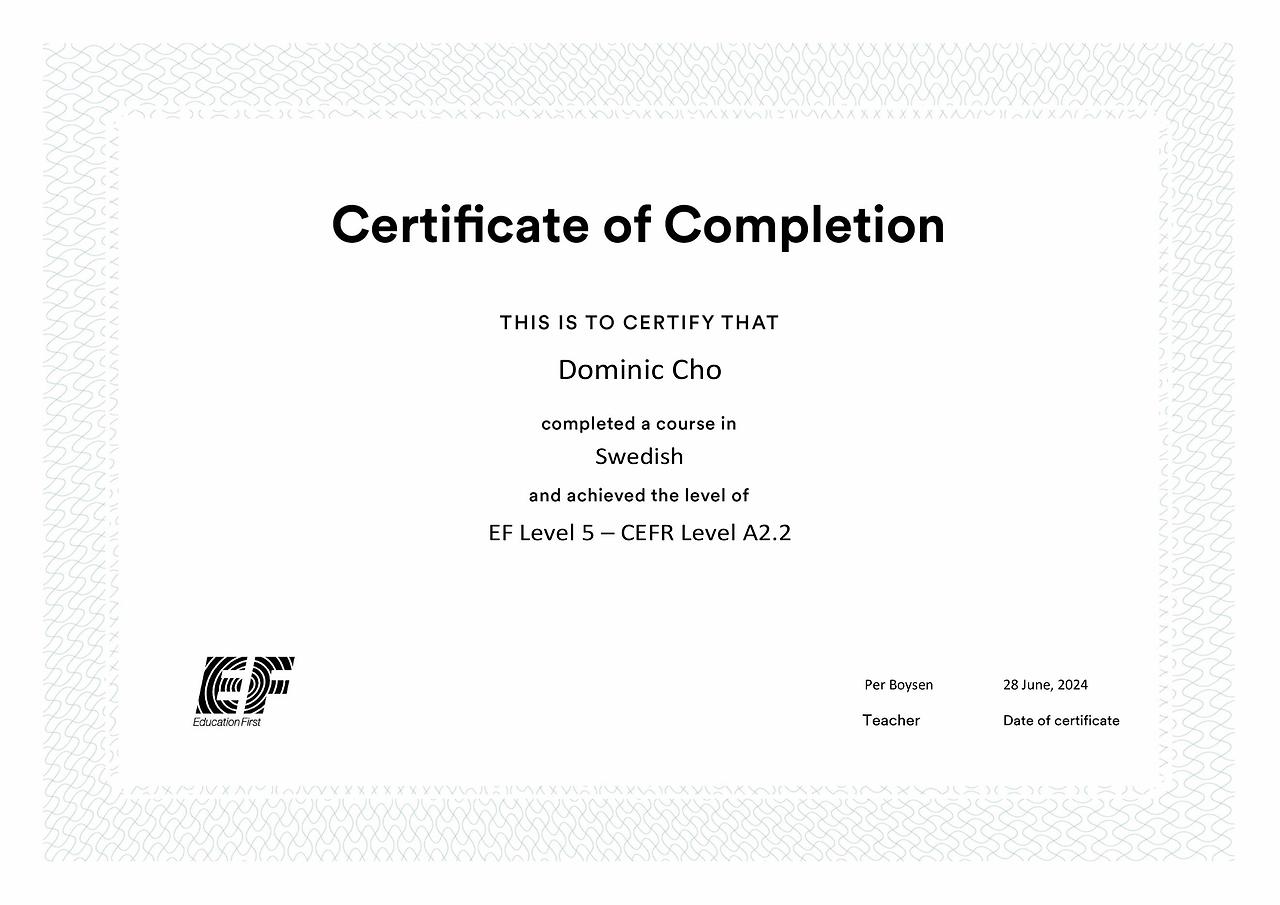 Certificate of Completion

THIS IS TO CERTIFY THAT

Dominic Cho

completed a course in

Swedish

and achieved the level of

EF Level 5 – CEFR Level A2.2

EF
Education First

Per Boysen
Teacher

28 June, 2024
Date of certificate